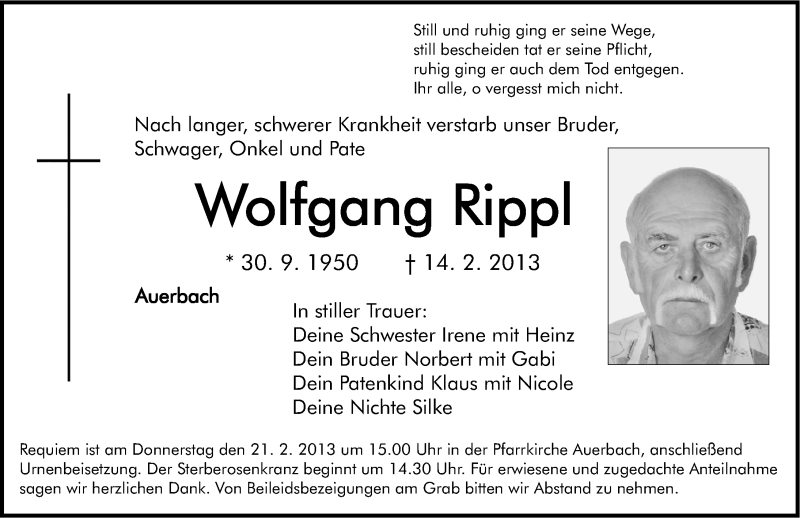 Still und ruhig ging er seine Wege,
still bescheiden tat er seine Pflicht,
ruhig ging er auch dem Tod entgegen.
Ihr alle, o vergesst mich nicht.

Nach langer, schwerer Krankheit verstarb unser Bruder, Schwager, Onkel und Pate

Wolfgang Rippl

* 30. 9. 1950 † 14. 2. 2013

Auerbach

In stiller Trauer:
Deine Schwester Irene mit Heinz
Dein Bruder Norbert mit Gabi
Dein Patenkind Klaus mit Nicole
Deine Nichte Silke

Requiem ist am Donnerstag den 21. 2. 2013 um 15.00 Uhr in der Pfarrkirche Auerbach, anschließend Urnenbeisetzung. Der Sterberosenkranz beginnt um 14.30 Uhr. Für erwiesene und zugedachte Anteilnahme sagen wir herzlichen Dank. Von Beileidsbezeigungen am Grab bitten wir Abstand zu nehmen.